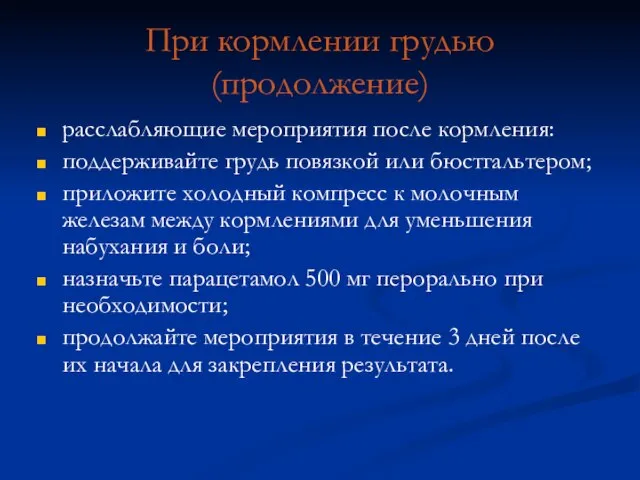 При кормлении грудью (продолжение)

- расслабляющие мероприятия после кормления:
- поддерживайте грудь повязкой или бюстгальтером;
- приложите холодный компресс к молочным железам между кормлениями для уменьшения набухания и боли;
- назначьте парацетамол 500 мг перорально при необходимости;
- продолжайте мероприятия в течение 3 дней после их начала для закрепления результата.